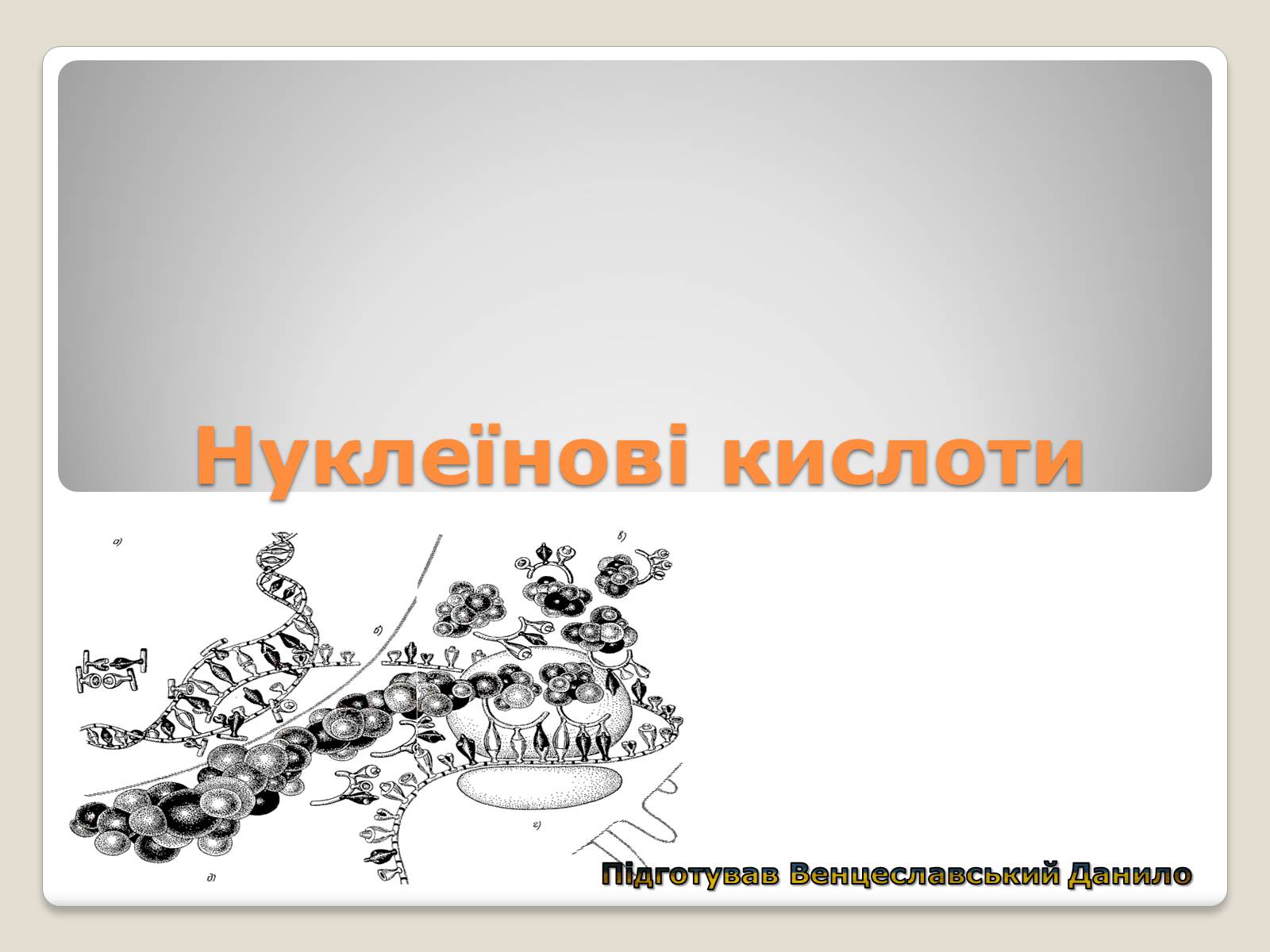 Нуклеїнові кислоти

а)

б)

в)

г)

д)

Підготував Венцеславський Данило